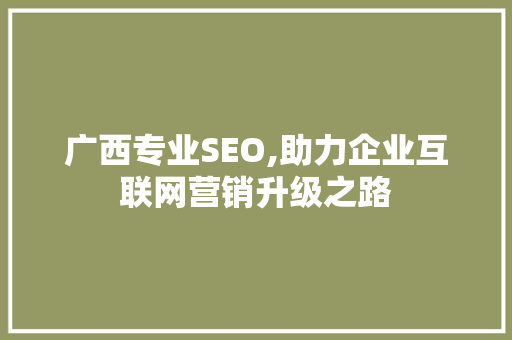 广西专业SEO,助力企业互联网营销升级之路